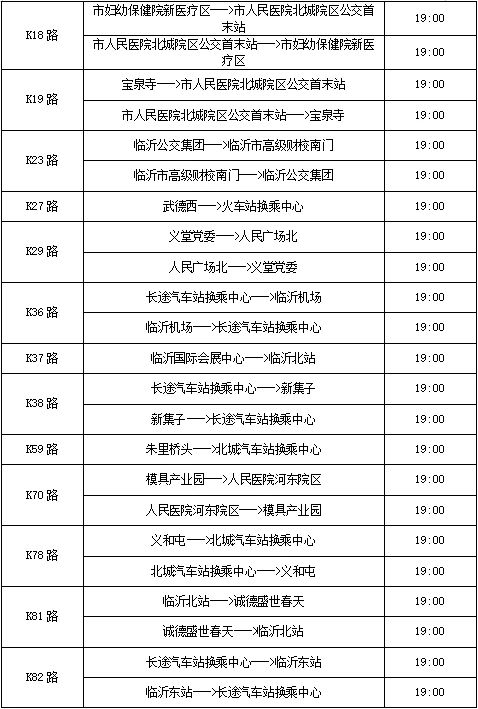 | K18路 | 市妇幼保健院新医疗区—>市人民医院北城院区公交首末站 | 19:00 |
|---|---|---|
|  | 市人民医院北城院区公交首末站—>市妇幼保健院新医疗区 | 19:00 |
| K19路 | 宝泉寺—>市人民医院北城院区公交首末站 | 19:00 |
|  | 市人民医院北城院区公交首末站—>宝泉寺 | 19:00 |
| K23路 | 临沂公交集团—>临沂市高级财校南门 | 19:00 |
|  | 临沂市高级财校南门—>临沂公交集团 | 19:00 |
| K27路 | 武德西—>火车站换乘中心 | 19:00 |
| K29路 | 义堂党委—>人民广场北 | 19:00 |
|  | 人民广场北—>义堂党委 | 19:00 |
| K36路 | 长途汽车站换乘中心—>临沂机场 | 19:00 |
|  | 临沂机场—>长途汽车站换乘中心 | 19:00 |
| K37路 | 临沂国际会展中心—>临沂北站 | 19:00 |
| K38路 | 长途汽车站换乘中心—>新集子 | 19:00 |
|  | 新集子—>长途汽车站换乘中心 | 19:00 |
| K59路 | 朱里桥头—>北城汽车站换乘中心 | 19:00 |
| K70路 | 模具产业园—>人民医院河东院区 | 19:00 |
|  | 人民医院河东院区—>模具产业园 | 19:00 |
| K78路 | 义和屯—>北城汽车站换乘中心 | 19:00 |
|  | 北城汽车站换乘中心—>义和屯 | 19:00 |
| K81路 | 临沂北站—>诚德盛世春天 | 19:00 |
|  | 诚德盛世春天—>临沂北站 | 19:00 |
| K82路 | 长途汽车站换乘中心—>临沂东站 | 19:00 |
|  | 临沂东站—>长途汽车站换乘中心 | 19:00 |